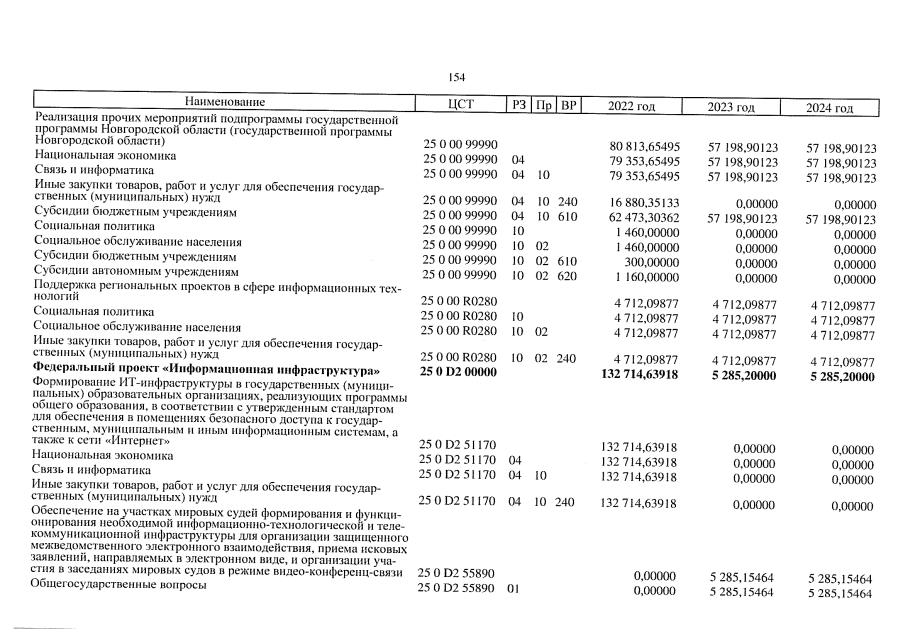 154

| Наименование | ЦСТ | РЗ | Пр | ВР | 2022 год | 2023 год | 2024 год |
|---|---|---|---|---|---|---|---|
| Реализация прочих мероприятий подпрограммы государственной программы Новгородской области (государственной программы Новгородской области) | 25 0 00 99990 | | | | 80 813,65495 | 57 198,90123 | 57 198,90123 |
| Национальная экономика | 25 0 00 99990 | 04 | | | 79 353,65495 | 57 198,90123 | 57 198,90123 |
| Связь и информатика | 25 0 00 99990 | 04 | 10 | | 79 353,65495 | 57 198,90123 | 57 198,90123 |
| Иные закупки товаров, работ и услуг для обеспечения государственных (муниципальных) нужд | 25 0 00 99990 | 04 | 10 | 240 | 16 880,35133 | 0,00000 | 0,00000 |
| Субсидии бюджетным учреждениям | 25 0 00 99990 | 04 | 10 | 610 | 62 473,30362 | 57 198,90123 | 57 198,90123 |
| Социальная политика | 25 0 00 99990 | 10 | | | 1 460,00000 | 0,00000 | 0,00000 |
| Социальное обслуживание населения | 25 0 00 99990 | 10 | 02 | | 1 460,00000 | 0,00000 | 0,00000 |
| Субсидии бюджетным учреждениям | 25 0 00 99990 | 10 | 02 | 610 | 300,00000 | 0,00000 | 0,00000 |
| Субсидии автономным учреждениям | 25 0 00 99990 | 10 | 02 | 620 | 1 160,00000 | 0,00000 | 0,00000 |
| Поддержка региональных проектов в сфере информационных технологий | 25 0 00 R0280 | | | | 4 712,09877 | 4 712,09877 | 4 712,09877 |
| Социальная политика | 25 0 00 R0280 | 10 | | | 4 712,09877 | 4 712,09877 | 4 712,09877 |
| Социальное обслуживание населения | 25 0 00 R0280 | 10 | 02 | | 4 712,09877 | 4 712,09877 | 4 712,09877 |
| Иные закупки товаров, работ и услуг для обеспечения государственных (муниципальных) нужд | 25 0 00 R0280 | 10 | 02 | 240 | 4 712,09877 | 4 712,09877 | 4 712,09877 |
| **Федеральный проект «Информационная инфраструктура»** | **25 0 D2 00000** | | | | **132 714,63918** | **5 285,20000** | **5 285,20000** |
| Формирование ИТ-инфраструктуры в государственных (муниципальных) образовательных организациях, реализующих программы общего образования, в соответствии с утвержденным стандартом для обеспечения в помещениях безопасного доступа к государственным, муниципальным и иным информационным системам, а также к сети «Интернет» | 25 0 D2 51170 | | | | 132 714,63918 | 0,00000 | 0,00000 |
| Национальная экономика | 25 0 D2 51170 | 04 | | | 132 714,63918 | 0,00000 | 0,00000 |
| Связь и информатика | 25 0 D2 51170 | 04 | 10 | | 132 714,63918 | 0,00000 | 0,00000 |
| Иные закупки товаров, работ и услуг для обеспечения государственных (муниципальных) нужд | 25 0 D2 51170 | 04 | 10 | 240 | 132 714,63918 | 0,00000 | 0,00000 |
| Обеспечение на участках мировых судей формирования и функционирования необходимой информационно-технологической и телекоммуникационной инфраструктуры для организации защищенного межведомственного электронного взаимодействия, приема исковых заявлений, направляемых в электронном виде, и организации участия в заседаниях мировых судов в режиме видео-конференц-связи | 25 0 D2 55890 | | | | 0,00000 | 5 285,15464 | 5 285,15464 |
| Общегосударственные вопросы | 25 0 D2 55890 | 01 | | | 0,00000 | 5 285,15464 | 5 285,15464 |